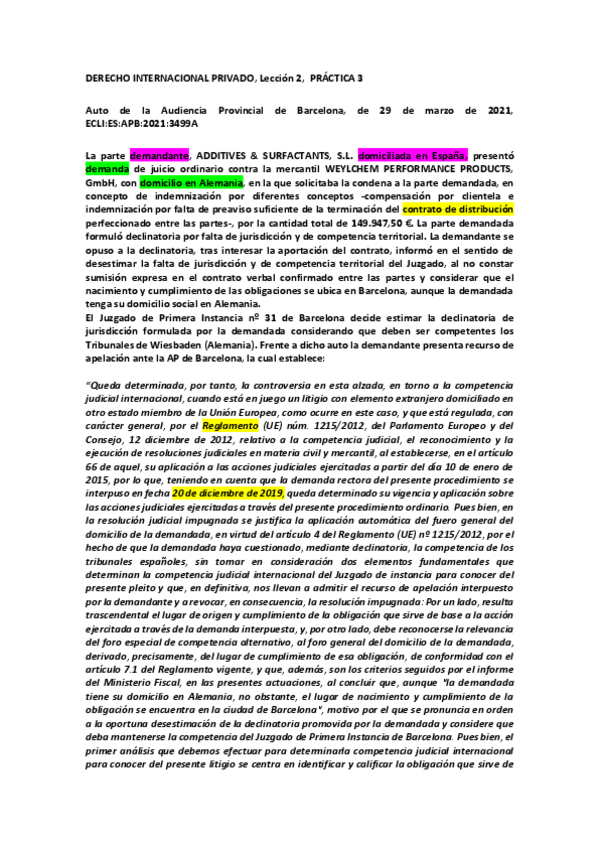 DERECHO INTERNACIONAL PRIVADO, Lección 2, PRÁCTICA 3

Auto de la Audiencia Provincial de Barcelona, de 29 de marzo de 2021, ECLI:ES:APB:2021:3499A

La parte demandante, ADDITIVES & SURFACTANTS, S.L. domiciliada en España, presentó demanda de juicio ordinario contra la mercantil WEYLCHEM PERFORMANCE PRODUCTS, GmbH, con domicilio en Alemania, en la que solicitaba la condena a la parte demandada, en concepto de indemnización por diferentes conceptos -compensación por clientela e indemnización por falta de preaviso suficiente de la terminación del contrato de distribución perfeccionado entre las partes-, por la cantidad total de 149.947,50 €. La parte demandada formuló declinatoria por falta de jurisdicción y de competencia territorial. La demandante se opuso a la declinatoria, tras interesar la aportación del contrato, informó en el sentido de desestimar la falta de jurisdicción y de competencia territorial del Juzgado, al no constar sumisión expresa en el contrato verbal confirmado entre las partes y considerar que el nacimiento y cumplimiento de las obligaciones se ubica en Barcelona, aunque la demandada tenga su domicilio social en Alemania.
El Juzgado de Primera Instancia nº 31 de Barcelona decide estimar la declinatoria de jurisdicción formulada por la demandada considerando que deben ser competentes los Tribunales de Wiesbaden (Alemania). Frente a dicho auto la demandante presenta recurso de apelación ante la AP de Barcelona, la cual establece:

"Queda determinada, por tanto, la controversia en esta alzada, en torno a la competencia judicial internacional, cuando está en juego un litigio con elemento extranjero domiciliado en otro estado miembro de la Unión Europea, como ocurre en este caso, y que está regulada, con carácter general, por el Reglamento (UE) núm. 1215/2012, del Parlamento Europeo y del Consejo, 12 diciembre de 2012, relativo a la competencia judicial, el reconocimiento y la ejecución de resoluciones judiciales en materia civil y mercantil, al establecerse, en el artículo 66 de aquel, su aplicación a las acciones judiciales ejercitadas a partir del día 10 de enero de 2015, por lo que, teniendo en cuenta que la demanda rectora del presente procedimiento se interpuso en fecha 20 de diciembre de 2019, queda determinado su vigencia y aplicación sobre las acciones judiciales ejercitadas a través del presente procedimiento ordinario. Pues bien, en la resolución judicial impugnada se justifica la aplicación automática del fuero general del domicilio de la demandada, en virtud del artículo 4 del Reglamento (UE) nº 1215/2012, por el hecho de que la demandada haya cuestionado, mediante declinatoria, la competencia de los tribunales españoles, sin tomar en consideración dos elementos fundamentales que determinan la competencia judicial internacional del Juzgado de instancia para conocer del presente pleito y que, en definitiva, nos llevan a admitir el recurso de apelación interpuesto por la demandante y a revocar, en consecuencia, la resolución impugnada: Por un lado, resulta trascendental el lugar de origen y cumplimiento de la obligación que sirve de base a la acción ejercitada a través de la demanda interpuesta, y, por otro lado, debe reconocerse la relevancia del foro especial de competencia alternativo, al foro general del domicilio de la demandada, derivado, precisamente, del lugar de cumplimiento de esa obligación, de conformidad con el artículo 7.1 del Reglamento vigente, y que, además, son los criterios seguidos por el informe del Ministerio Fiscal, en las presentes actuaciones, al concluir que, aunque "la demandada tiene su domicilio en Alemania, no obstante, el lugar de nacimiento y cumplimiento de la obligación se encuentra en la ciudad de Barcelona", motivo por el que se pronuncia en orden a la oportuna desestimación de la declinatoria promovida por la demandada y considere que deba mantenerse la competencia del Juzgado de Primera Instancia de Barcelona. Pues bien, el primer análisis que debemos efectuar para determinarla competencia judicial internacional para conocer del presente litigio se centra en identificar y calificar la obligación que sirve de